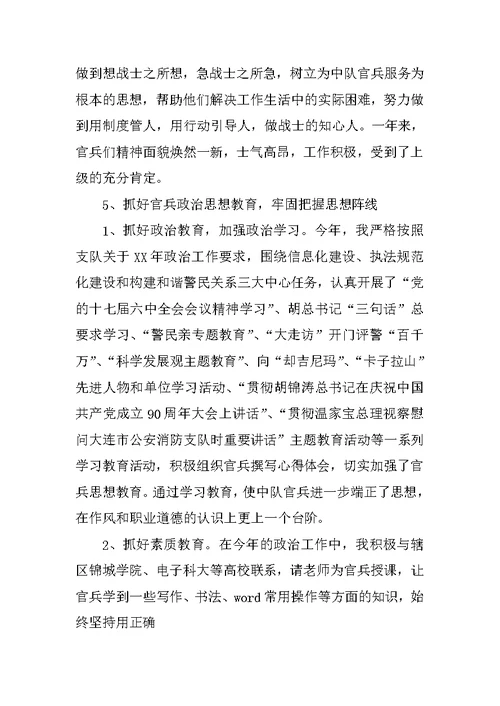 做到想战士之所想，急战士之所急，树立为中队官兵服务为根本的思想，帮助他们解决工作生活中的实际困难，努力做到用制度管人，用行动引导人，做战士的知心人。一年来，官兵们精神面貌焕然一新，士气高昂，工作积极，受到了上级的充分肯定。

5、抓好官兵政治思想教育，牢固把握思想阵线

1、抓好政治教育，加强政治学习。今年，我严格按照支队关于XX年政治工作要求，围绕信息化建设、执法规范化建设和构建和谐警民关系三大中心任务，认真开展了“党的十七届六中全会会议精神学习”、胡总书记“三句话”总要求学习、“警民亲专题教育”、“大走访”开门评警“百千万”、“科学发展观主题教育”、向“却吉尼玛”、“卡子拉山”先进人物和单位学习活动、“贯彻胡锦涛总书记在庆祝中国共产党成立90周年大会上讲话”、“贯彻温家宝总理视察慰问大连市公安消防支队时重要讲话”主题教育活动等一系列学习教育活动，积极组织官兵撰写心得体会，切实加强了官兵思想教育。通过学习教育，使中队官兵进一步端正了思想，在作风和职业道德的认识上更上一个台阶。

2、抓好素质教育。在今年的政治工作中，我积极与辖区锦城学院、电子科大等高校联系，请老师为官兵授课，让官兵学到一些写作、书法、word常用操作等方面的知识，始终坚持用正确